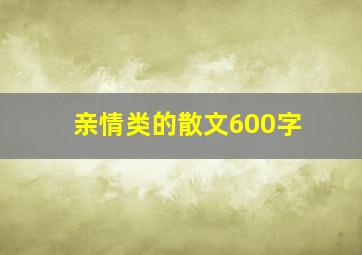 亲情类的散文600字